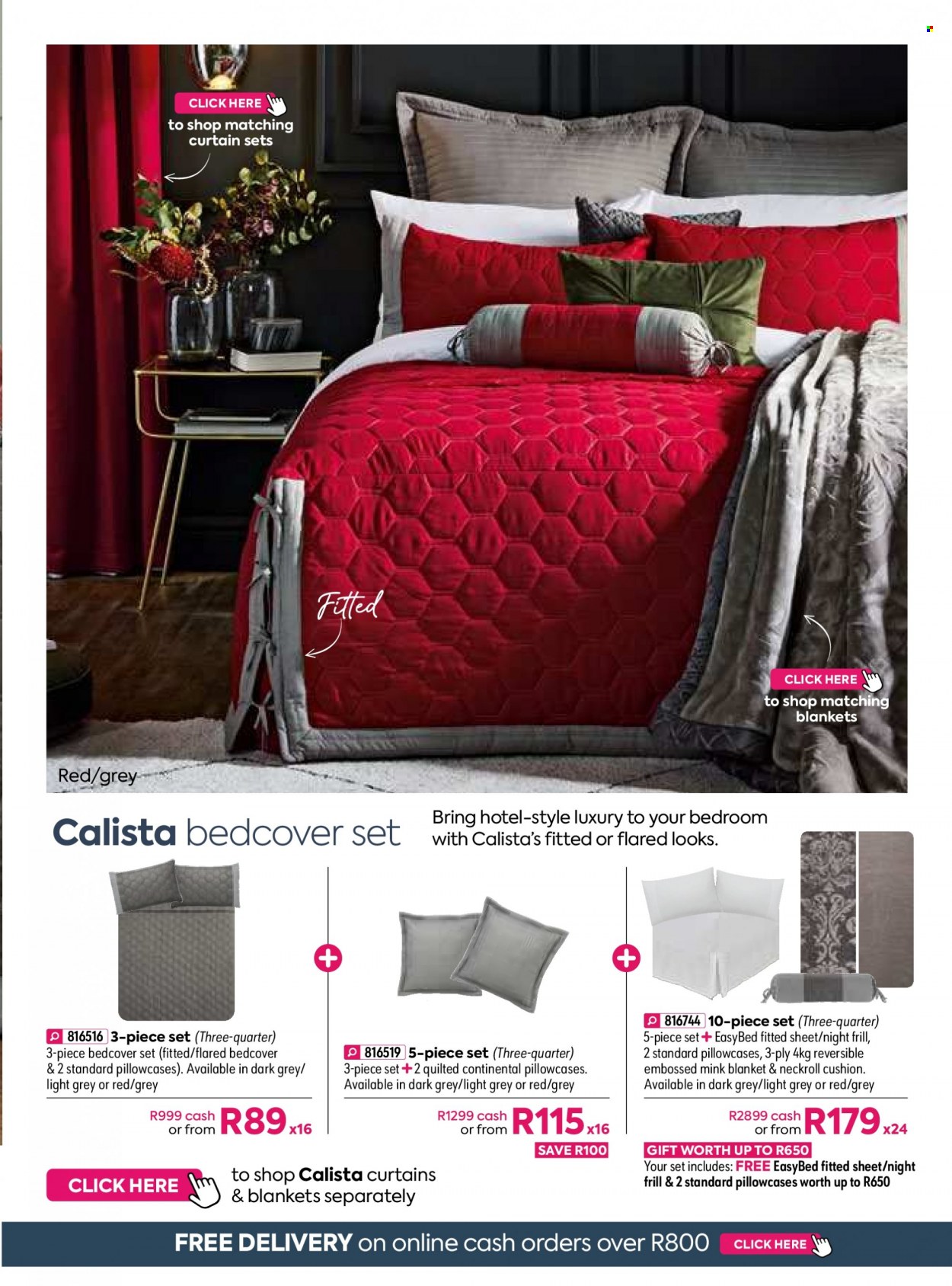 CLICK HERE
to shop matching curtain sets

Fitted

CLICK HERE
to shop matching blankets

Red/grey

Calista bedcover set

Bring hotel-style luxury to your bedroom with Calista's fitted or flared looks.

816516 3-piece set (Three-quarter)
3-piece bedcover set (fitted/flared bedcover & 2 standard pillowcases). Available in dark grey/ light grey or red/grey
R999 cash or from R89 x16

816519 5-piece set (Three-quarter)
3-piece set + 2 quilted continental pillowcases. Available in dark grey/light grey or red/grey
R1299 cash or from R115 x16
SAVE R100

816744 10-piece set (Three-quarter)
5-piece set + EasyBed fitted sheet/night frill, 2 standard pillowcases, 3-ply 4kg reversible embossed mink blanket & neckroll cushion. Available in dark grey/light grey or red/grey
R2899 cash or from R179 x24
GIFT WORTH UP TO R650
Your set includes: FREE EasyBed fitted sheet/night frill & 2 standard pillowcases worth up to R650

CLICK HERE
to shop Calista curtains & blankets separately

FREE DELIVERY on online cash orders over R800 CLICK HERE